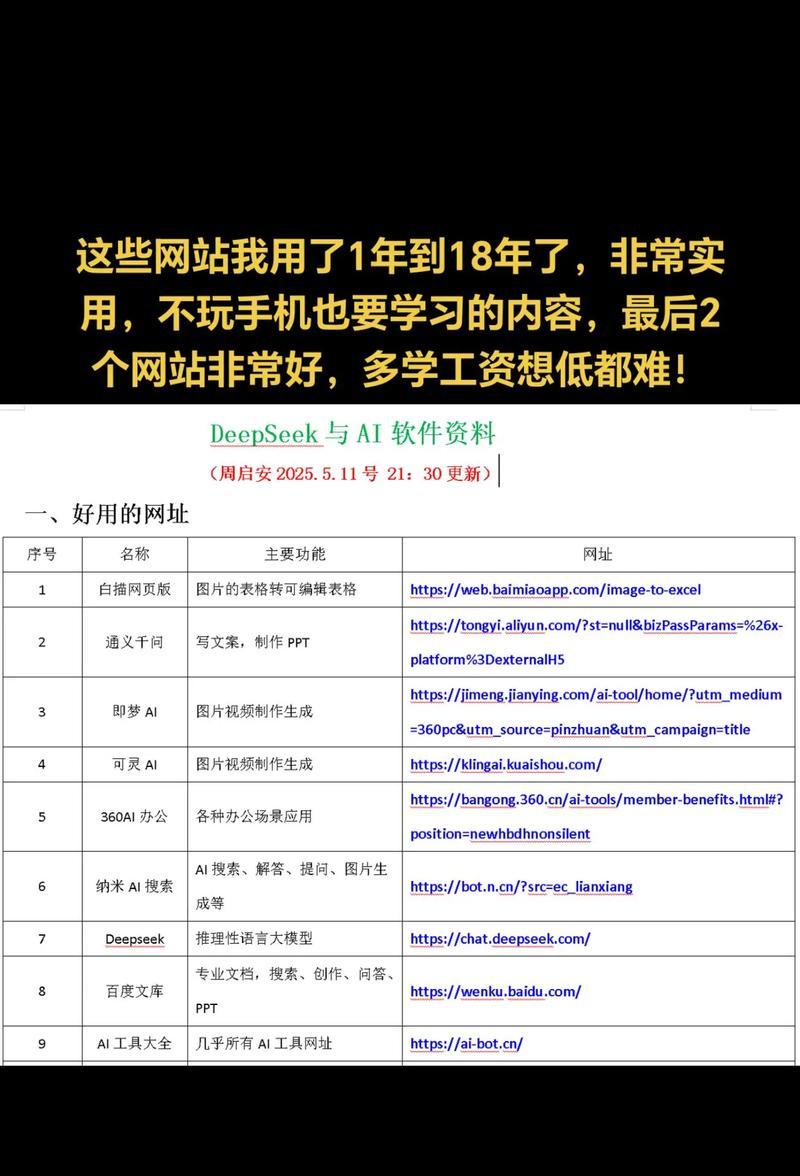 这些网站我用了1年到18年了，非常实用，不玩手机也要学习的内容，最后2个网站非常好，多学工资想低都难！

DeepSeek 与 AI 软件资料

（周启安 2025.5.11 号 21：30 更新）

一、好用的网址

| 序号 | 名称 | 主要功能 | 网址 |
|---|---|---|---|
| 1 | 白描网页版 | 图片的表格转可编辑表格 | https://web.baimiaoapp.com/image-to-excel |
| 2 | 通义千问 | 写文案，制作 PPT | https://tongyi.aliyun.com/?st=null&bizPassParams=%26x-platform%3DexternalH5 |
| 3 | 即梦 AI | 图片视频制作生成 | https://jimeng.jianying.com/ai-tool/home/?utm_medium=360pc&utm_source=pinzhuan&utm_campaign=title |
| 4 | 可灵 AI | 图片视频制作生成 | https://klingai.kuaishou.com/ |
| 5 | 360AI 办公 | 各种办公场景应用 | https://bangong.360.cn/ai-tools/member-benefits.html#?position=newhbdhnonsilent |
| 6 | 纳米 AI 搜索 | AI 搜索、解答、提问、图片生成等 | https://bot.n.cn/?src=ec_lianxiang |
| 7 | Deepseek | 推理性语言大模型 | https://chat.deepseek.com/ |
| 8 | 百度文库 | 专业文档，搜索、创作、问答、PPT | https://wenku.baidu.com/ |
| 9 | AI 工具大全 | 几乎所有 AI 工具网址 | https://ai-bot.cn/ |